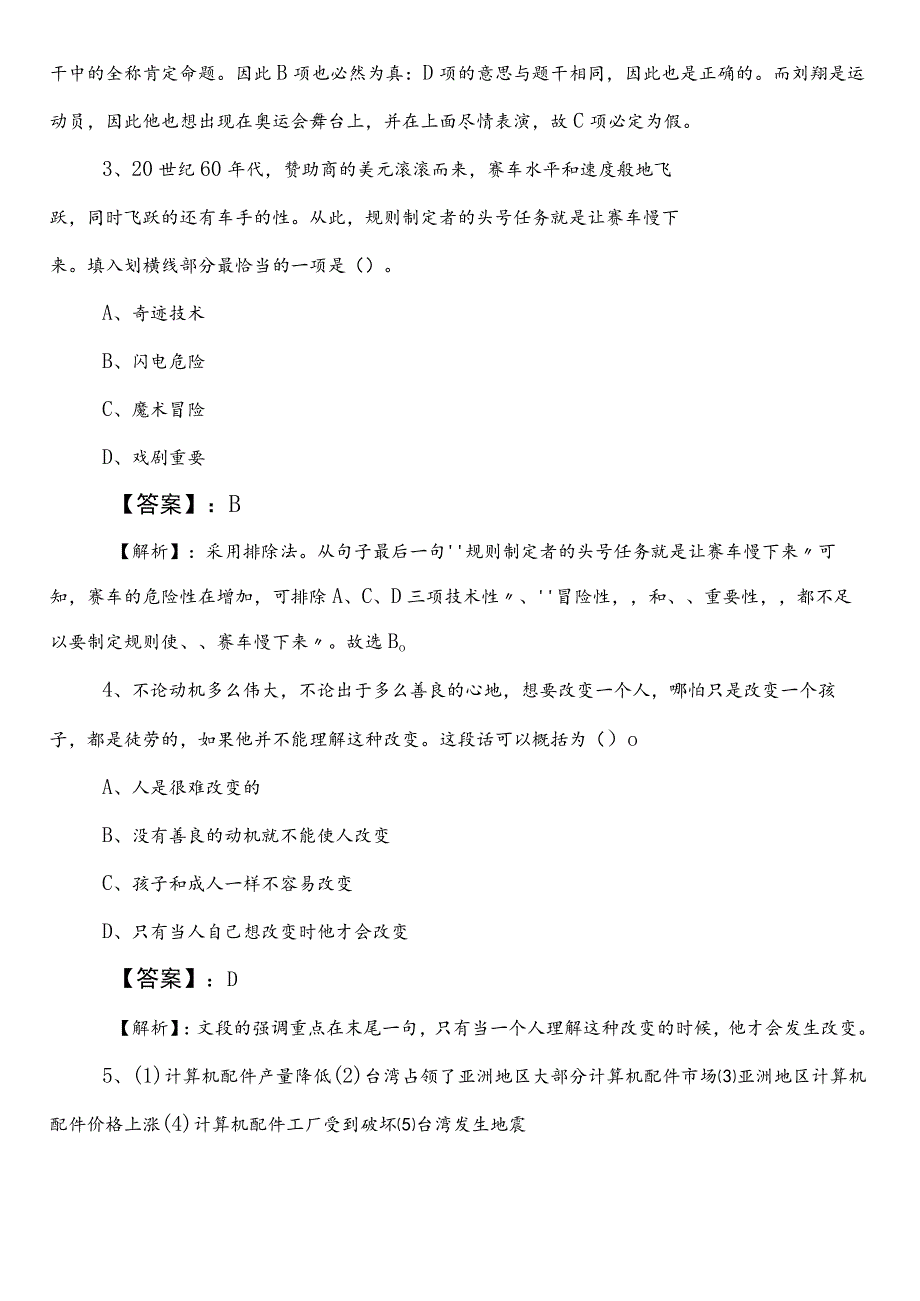 干中的全称肯定命题。因此B项也必然为真：D项的意思与题干相同，因此也是正确的。而刘翔是运动员，因此他也想出现在奥运会舞台上，并在上面尽情表演，故C项必定为假。

3、20世纪60年代，赞助商的美元滚滚而来，赛车水平和速度般地飞跃，同时飞跃的还有车手的性。从此，规则制定者的头号任务就是让赛车慢下来。填入划横线部分最恰当的一项是（）。

A、奇迹技术

B、闪电危险

C、魔术冒险

D、戏剧重要

【答案】：B

【解析】：采用排除法。从句子最后一句''规则制定者的头号任务就是让赛车慢下来〃可知，赛车的危险性在增加，可排除A、C、D三项技术性〃、''冒险性，，和、、重要性，，都不足以要制定规则使、、赛车慢下来〃。故选B。

4、不论动机多么伟大，不论出于多么善良的心地，想要改变一个人，哪怕只是改变一个孩子，都是徒劳的，如果他并不能理解这种改变。这段话可以概括为（）o

A、人是很难改变的

B、没有善良的动机就不能使人改变

C、孩子和成人一样不容易改变

D、只有当人自己想改变时他才会改变

【答案】：D

【解析】：文段的强调重点在末尾一句，只有当一个人理解这种改变的时候，他才会发生改变。

5、(1)计算机配件产量降低(2)台湾占领了亚洲地区大部分计算机配件市场(3)亚洲地区计算机配件价格上涨(4)计算机配件工厂受到破坏(5)台湾发生地震